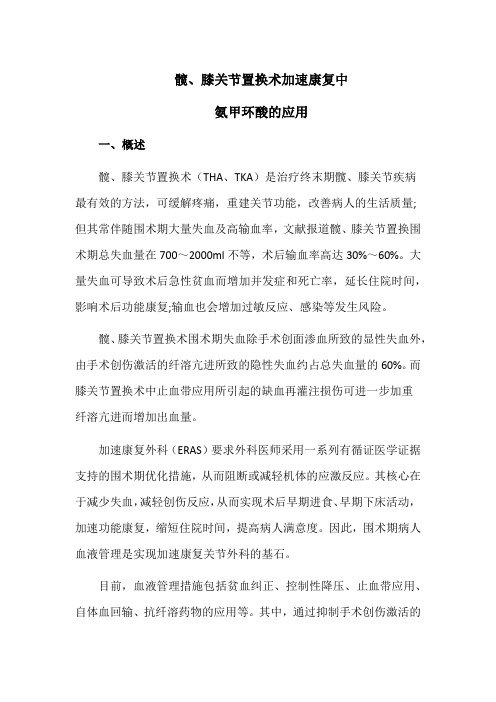 髋、膝关节置换术加速康复中

氨甲环酸的应用

一、概述

髋、膝关节置换术（THA、TKA）是治疗终末期髋、膝关节疾病最有效的方法，可缓解疼痛，重建关节功能，改善病人的生活质量;但其常伴随围术期大量失血及高输血率，文献报道髋、膝关节置换围术期总失血量在 700～2000ml 不等，术后输血率高达 30%～60%。大量失血可导致术后急性贫血而增加并发症和死亡率，延长住院时间，影响术后功能康复;输血也会增加过敏反应、感染等发生风险。

髋、膝关节置换术围术期失血除手术创面渗血所致的显性失血外，由手术创伤激活的纤溶亢进所致的隐性失血约占总失血量的 60%。而膝关节置换术中止血带应用所引起的缺血再灌注损伤可进一步加重纤溶亢进而增加出血量。

加速康复外科（ERAS）要求外科医师采用一系列有循证医学证据支持的围术期优化措施，从而阻断或减轻机体的应激反应。其核心在于减少失血,减轻创伤反应,从而实现术后早期进食、早期下床活动，加速功能康复，缩短住院时间，提高病人满意度。因此，围术期病人血液管理是实现加速康复关节外科的基石。

目前，血液管理措施包括贫血纠正、控制性降压、止血带应用、自体血回输、抗纤溶药物的应用等。其中，通过抑制手术创伤激活的